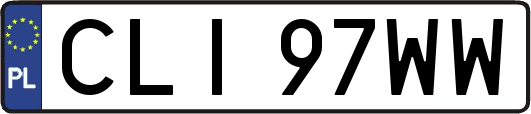 PL

CLI 97WW